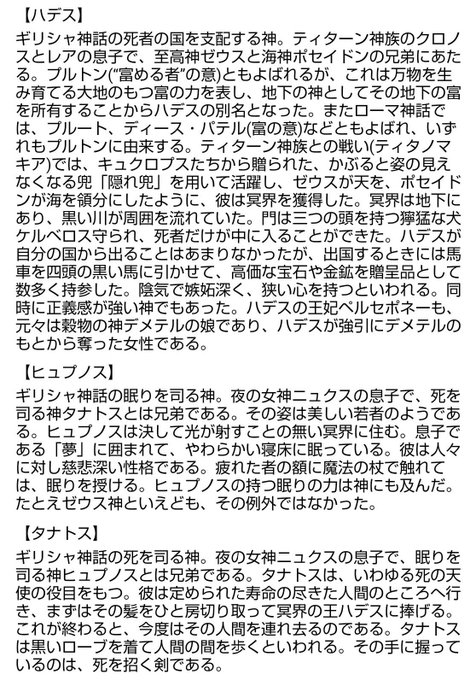 【ハデス】
ギリシャ神話の死者の国を支配する神。ティターン神族のクロノスとレアの息子で、至高神ゼウスと海神ポセイドンの兄弟にあたる。プルトン("富める者"の意)ともよばれるが、これは万物を生み育てる大地のもつ富の力を表し、地下の神としてその地下の富を所有することからハデスの別名となった。またローマ神話では、プルート、ディース・パテル(富の意)などともよばれ、いずれもプルトンに由来する。ティターン神族との戦い(ティタノマキア)では、キュクロプスたちから贈られた、かぶると姿の見えなくなる兜「隠れ兜」を用いて活躍し、ゼウスが天を、ポセイドンが海を領分にしたように、彼は冥界を獲得した。冥界は地下にあり、黒い川が周囲を流れていた。門は三つの頭を持つ獰猛な犬ケルベロス守られ、死者だけが中に入ることができた。ハデスが自分の国から出ることはあまりなかったが、出国するときには馬車を四頭の黒い馬に引かせて、高価な宝石や金鉱を贈呈品として数多く持参した。陰気で嫉妬深く、狭い心を持つといわれる。同時に正義感が強い神でもあった。ハデスの王妃ペルセポネーも、元々は穀物の神デメテルの娘であり、ハデスが強引にデメテルのもとから奪った女性である。

【ヒュプノス】
ギリシャ神話の眠りを司る神。夜の女神ニュクスの息子で、死を司る神タナトスとは兄弟である。その姿は美しい若者のようである。ヒュプノスは決して光が射すことの無い冥界に住む。息子である「夢」に囲まれて、やわらかい寝床に眠っている。彼は人々に対し慈悲深い性格である。疲れた者の額に魔法の杖で触れては、眠りを授ける。ヒュプノスの持つ眠りの力は神にも及んだ。たとえゼウス神といえども、その例外ではなかった。

【タナトス】
ギリシャ神話の死を司る神。夜の女神ニュクスの息子で、眠りを司る神ヒュプノスとは兄弟である。タナトスは、いわゆる死の天使の役目をもつ。彼は定められた寿命の尽きた人間のところへ行き、まずはその髪をひと房切り取って冥界の王ハデスに捧げる。これが終わると、今度はその人間を連れ去るのである。タナトスは黒いローブを着て人間の間を歩くといわれる。その手に握っているのは、死を招く剣である。